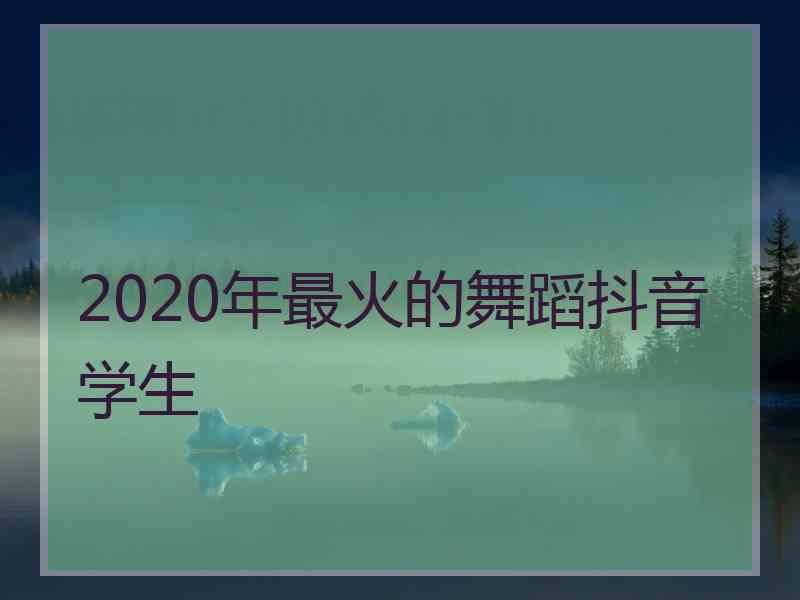 2020年最火的舞蹈抖音学生